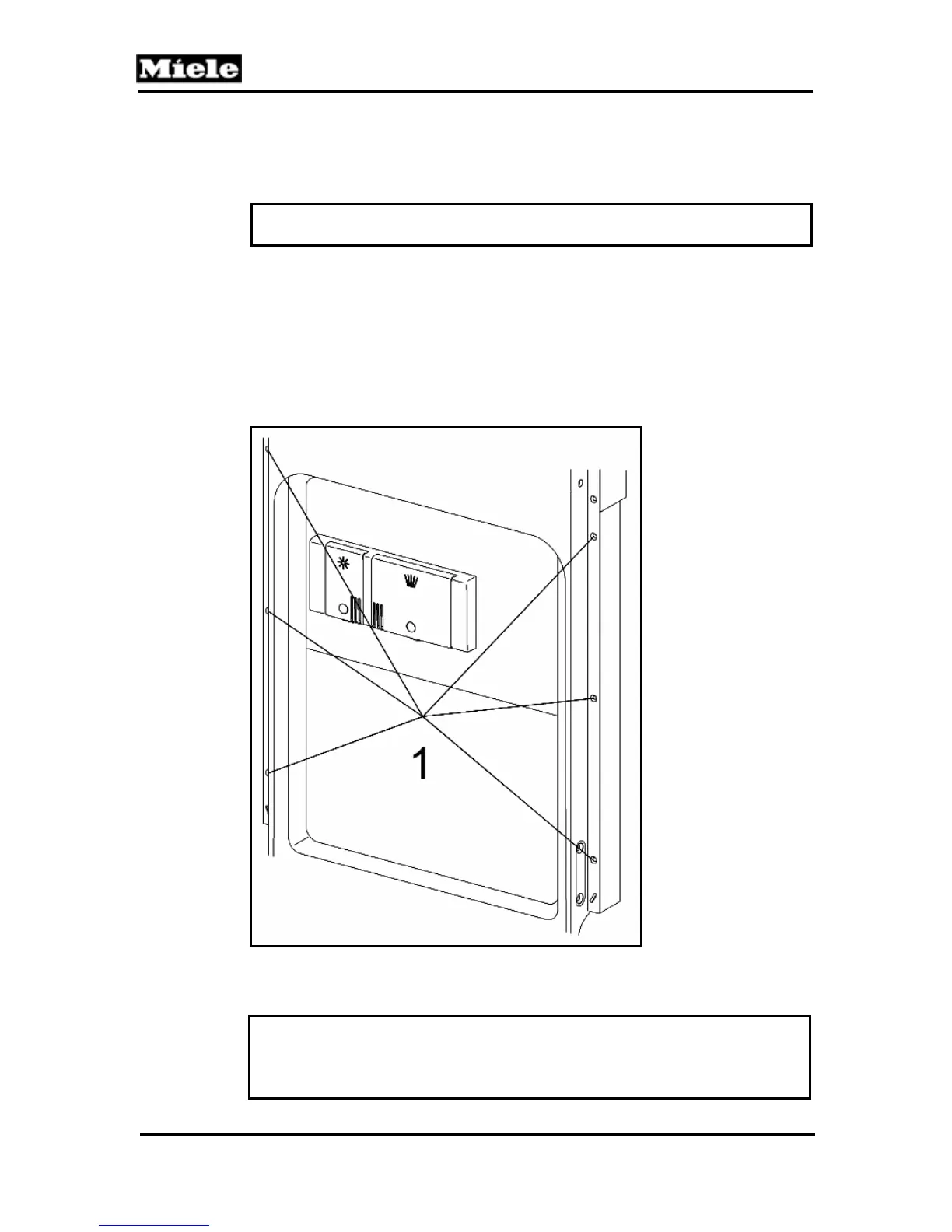 Miele

1